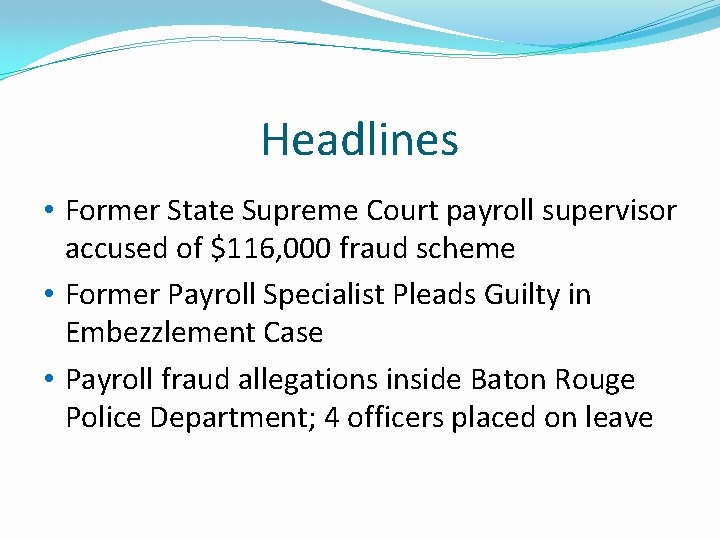 Headlines

• Former State Supreme Court payroll supervisor accused of $116,000 fraud scheme
• Former Payroll Specialist Pleads Guilty in Embezzlement Case
• Payroll fraud allegations inside Baton Rouge Police Department; 4 officers placed on leave